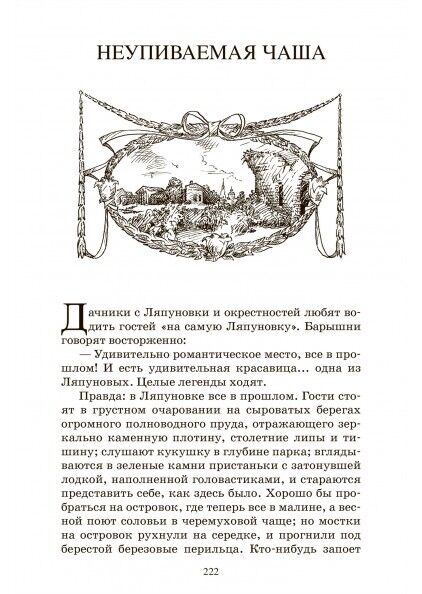 НЕУПИВАЕМАЯ ЧАША

Дачники с Ляпуновки и окрестностей любят водить гостей «на самую Ляпуновку». Барышни говорят восторженно:

— Удивительно романтическое место, все в прошлом! И есть удивительная красавица... одна из Ляпуновых. Целые легенды ходят.

Правда: в Ляпуновке все в прошлом. Гости стоят в грустном очаровании на сыроватых берегах огромного полноводного пруда, отражающего зеркально каменную плотину, столетние липы и тишину; слушают кукушку в глубине парка; вглядываются в зеленые камни пристаньки с затонувшей лодкой, наполненной головастиками, и стараются представить себе, как здесь было. Хорошо бы пробраться на островок, где теперь все в малине, а весной поют соловьи в черемуховой чаще; но мостки на островок рухнули на середке, и прогнили под берестой березовые перильца. Кто-нибудь запоет

222